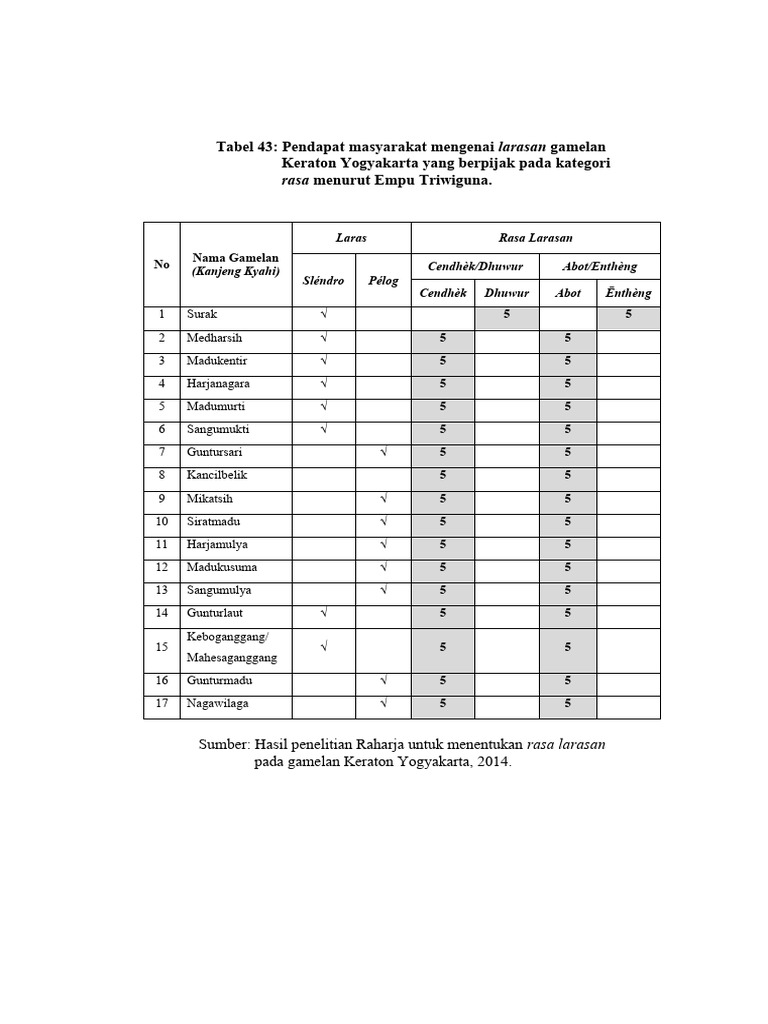 Tabel 43: Pendapat masyarakat mengenai larasan gamelan Keraton Yogyakarta yang berpijak pada kategori rasa menurut Empu Triwiguna.

| No | Nama Gamelan (Kanjeng Kyahi) | Laras | | Rasa Larasan | | | |
|---|---|---|---|---|---|---|---|
| | | Sléndro | Pélog | Cendhèk/Dhuwur | | Abot/Enthèng | |
| | | | | Cendhèk | Dhuwur | Abot | Ēnthèng |
| 1 | Surak | √ | | | 5 | | 5 |
| 2 | Medharsih | √ | | 5 | | 5 | |
| 3 | Madukentir | √ | | 5 | | 5 | |
| 4 | Harjanagara | √ | | 5 | | 5 | |
| 5 | Madumurti | √ | | 5 | | 5 | |
| 6 | Sangumukti | √ | | 5 | | 5 | |
| 7 | Guntursari | | √ | 5 | | 5 | |
| 8 | Kancilbelik | | | 5 | | 5 | |
| 9 | Mikatsih | | √ | 5 | | 5 | |
| 10 | Siratmadu | | √ | 5 | | 5 | |
| 11 | Harjamulya | | √ | 5 | | 5 | |
| 12 | Madukusuma | | √ | 5 | | 5 | |
| 13 | Sangumulya | | √ | 5 | | 5 | |
| 14 | Gunturlaut | √ | | 5 | | 5 | |
| 15 | Keboganggang/ Mahesaganggang | √ | | 5 | | 5 | |
| 16 | Gunturmadu | | √ | 5 | | 5 | |
| 17 | Nagawilaga | | √ | 5 | | 5 | |

Sumber: Hasil penelitian Raharja untuk menentukan rasa larasan pada gamelan Keraton Yogyakarta, 2014.